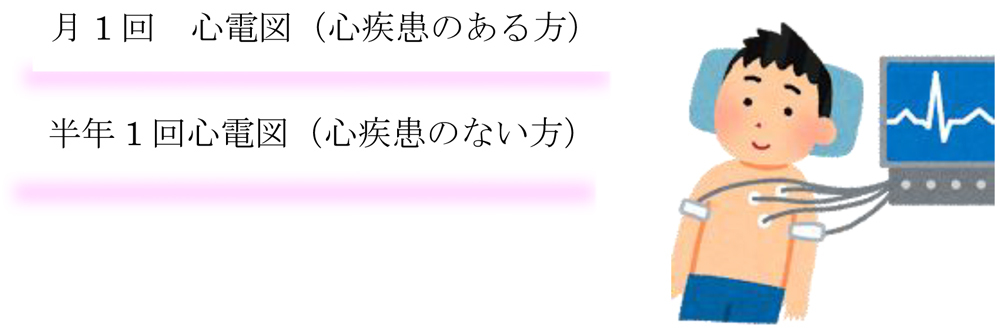 月１回　心電図（心疾患のある方）

半年１回心電図（心疾患のない方）